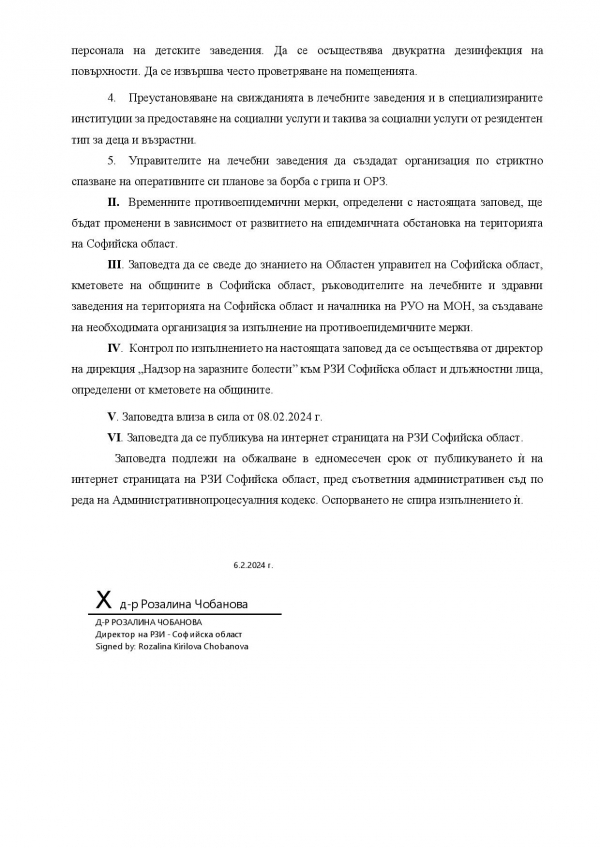 персонала на детските заведения. Да се осъществява двукратна дезинфекция на повърхности. Да се извършва често проветряване на помещенията.

4. Преустановяване на свижданията в лечебните заведения и в специализираните институции за предоставяне на социални услуги и такива за социални услуги от резидентен тип за деца и възрастни.

5. Управителите на лечебни заведения да създадат организация по стриктно спазване на оперативните си планове за борба с грипа и ОРЗ.

II. Временните противоепидемични мерки, определени с настоящата заповед, ще бъдат променени в зависимост от развитието на епидемичната обстановка на територията на Софийска област.

III. Заповедта да се сведе до знанието на Областен управител на Софийска област, кметовете на общините в Софийска област, ръководителите на лечебните и здравни заведения на територията на Софийска област и началника на РУО на МОН, за създаване на необходимата организация за изпълнение на противоепидемичните мерки.

IV. Контрол по изпълнението на настоящата заповед да се осъществява от директор на дирекция „Надзор на заразните болести" към РЗИ Софийска област и длъжностни лица, определени от кметовете на общините.

V. Заповедта влиза в сила от 08.02.2024 г.

VI. Заповедта да се публикува на интернет страницата на РЗИ Софийска област.

Заповедта подлежи на обжалване в едномесечен срок от публикуването ѝ на интернет страницата на РЗИ Софийска област, пред съответния административен съд по реда на Административнопроцесуалния кодекс. Оспорването не спира изпълнението ѝ.

6.2.2024 г.

X д-р Розалина Чобанова

Д-Р РОЗАЛИНА ЧОБАНОВА
Директор на РЗИ - Софийска област
Signed by: Rozalina Kirilova Chobanova